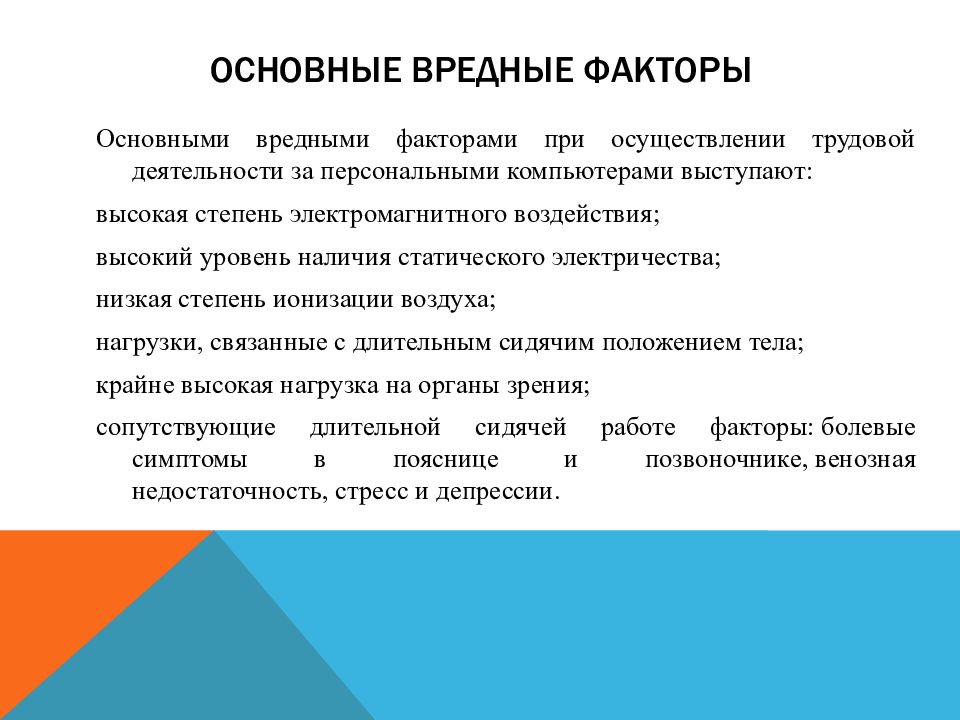 ОСНОВНЫЕ ВРЕДНЫЕ ФАКТОРЫ

Основными вредными факторами при осуществлении трудовой деятельности за персональными компьютерами выступают:

высокая степень электромагнитного воздействия;

высокий уровень наличия статического электричества;

низкая степень ионизации воздуха;

нагрузки, связанные с длительным сидячим положением тела;

крайне высокая нагрузка на органы зрения;

сопутствующие длительной сидячей работе факторы: болевые симптомы в пояснице и позвоночнике, венозная недостаточность, стресс и депрессии.